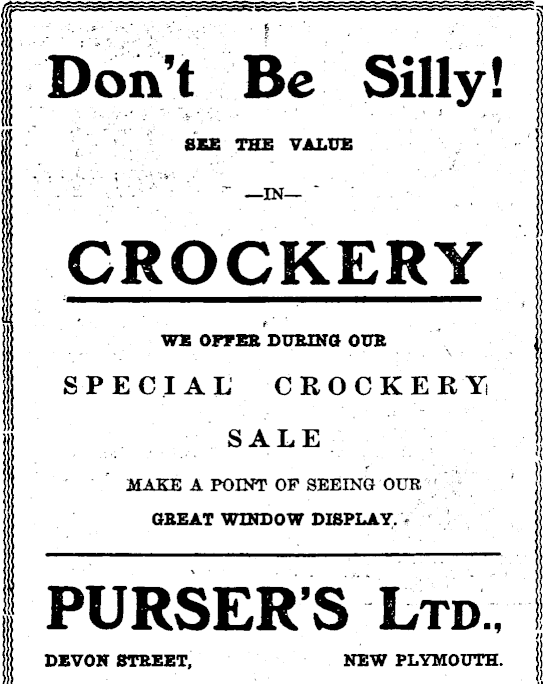 Don't Be Silly!

SEE THE VALUE

—IN—

CROCKERY

WE OFFER DURING OUR

SPECIAL CROCKERY

SALE

MAKE A POINT OF SEEING OUR

GREAT WINDOW DISPLAY.

PURSER'S LTD.,

DEVON STREET, NEW PLYMOUTH.